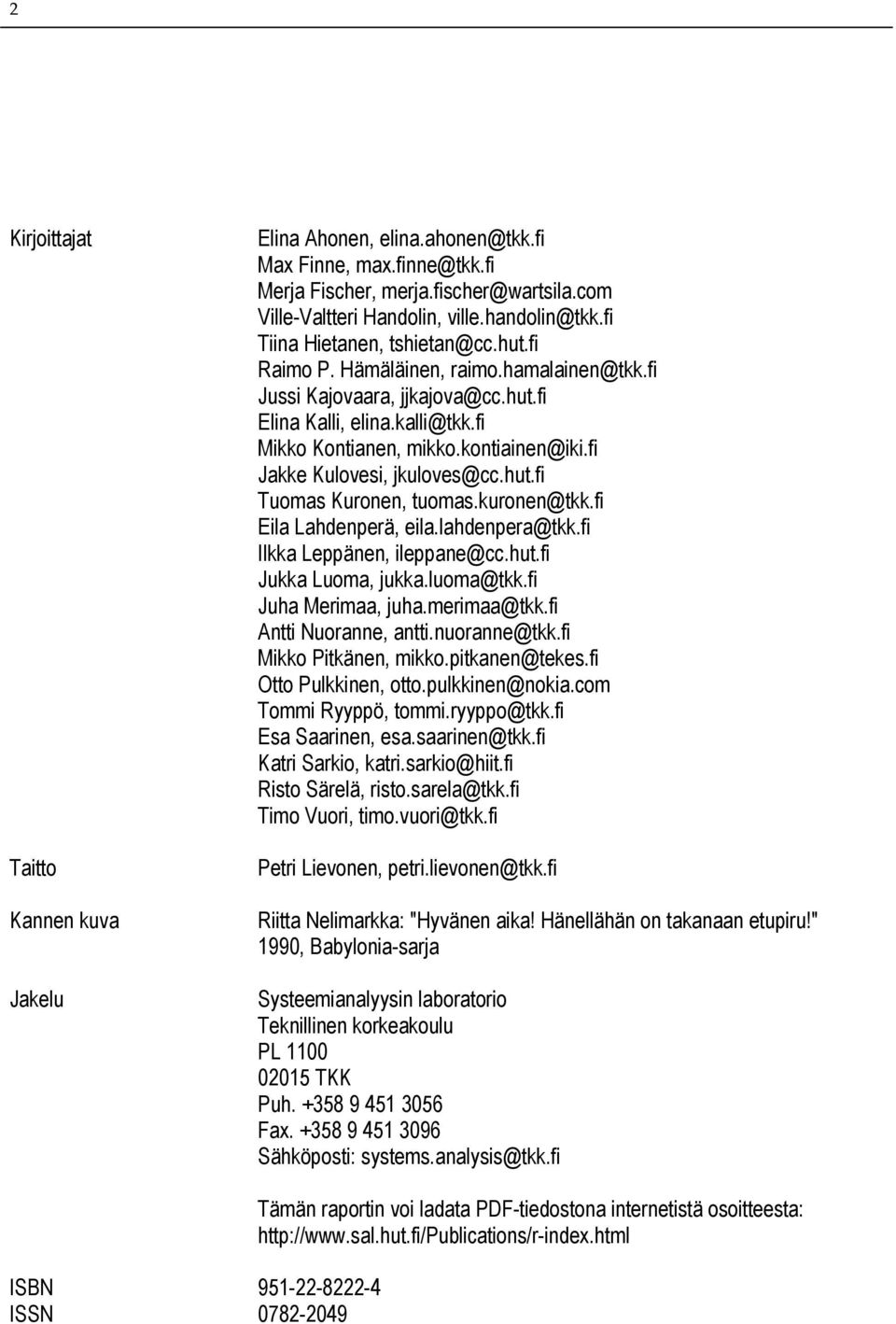 2

Kirjoittajat

Elina Ahonen, elina.ahonen@tkk.fi
Max Finne, max.finne@tkk.fi
Merja Fischer, merja.fischer@wartsila.com
Ville-Valtteri Handolin, ville.handolin@tkk.fi
Tiina Hietanen, tshietan@cc.hut.fi
Raimo P. Hämäläinen, raimo.hamalainen@tkk.fi
Jussi Kajovaara, jjkajova@cc.hut.fi
Elina Kalli, elina.kalli@tkk.fi
Mikko Kontianen, mikko.kontiainen@iki.fi
Jakke Kulovesi, jkuloves@cc.hut.fi
Tuomas Kuronen, tuomas.kuronen@tkk.fi
Eila Lahdenperä, eila.lahdenpera@tkk.fi
Ilkka Leppänen, ileppane@cc.hut.fi
Jukka Luoma, jukka.luoma@tkk.fi
Juha Merimaa, juha.merimaa@tkk.fi
Antti Nuoranne, antti.nuoranne@tkk.fi
Mikko Pitkänen, mikko.pitkanen@tekes.fi
Otto Pulkkinen, otto.pulkkinen@nokia.com
Tommi Ryyppö, tommi.ryyppo@tkk.fi
Esa Saarinen, esa.saarinen@tkk.fi
Katri Sarkio, katri.sarkio@hiit.fi
Risto Särelä, risto.sarela@tkk.fi
Timo Vuori, timo.vuori@tkk.fi

Taitto

Petri Lievonen, petri.lievonen@tkk.fi

Kannen kuva

Riitta Nelimarkka: "Hyvänen aika! Hänellähän on takanaan etupiru!" 1990, Babylonia-sarja

Jakelu

Systeemianalyysin laboratorio
Teknillinen korkeakoulu
PL 1100
02015 TKK
Puh. +358 9 451 3056
Fax. +358 9 451 3096
Sähköposti: systems.analysis@tkk.fi

Tämän raportin voi ladata PDF-tiedostona internetistä osoitteesta: http://www.sal.hut.fi/Publications/r-index.html

ISBN 951-22-8222-4
ISSN 0782-2049